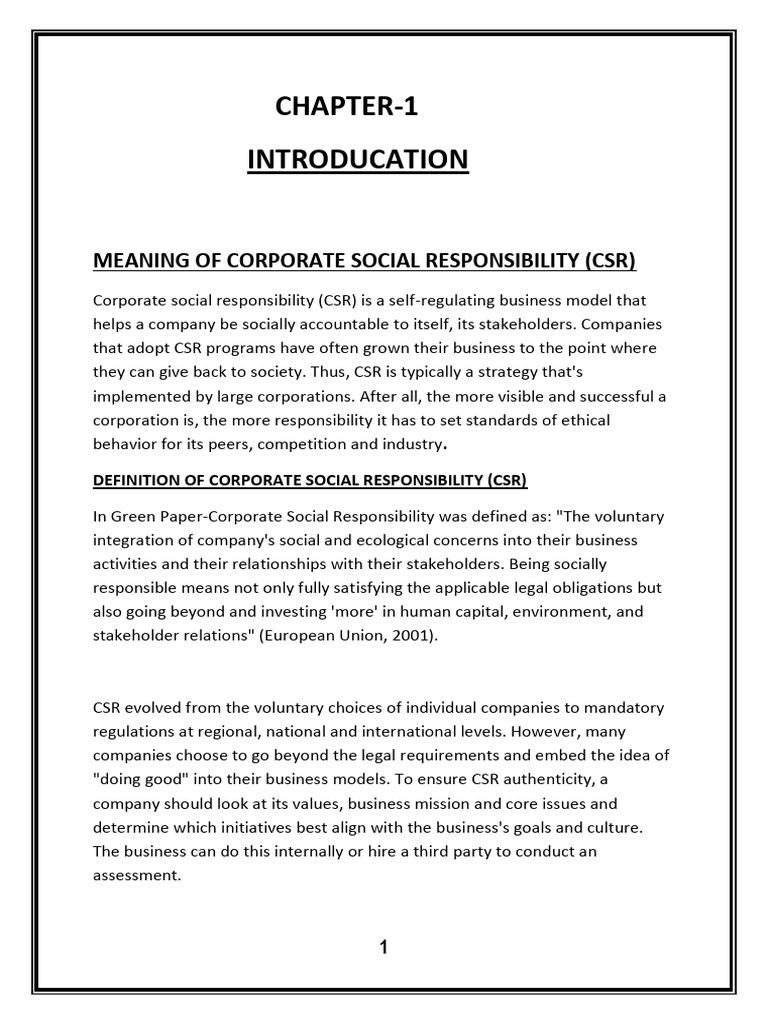 CHAPTER-1

INTRODUCATION

MEANING OF CORPORATE SOCIAL RESPONSIBILITY (CSR)

Corporate social responsibility (CSR) is a self-regulating business model that helps a company be socially accountable to itself, its stakeholders. Companies that adopt CSR programs have often grown their business to the point where they can give back to society. Thus, CSR is typically a strategy that's implemented by large corporations. After all, the more visible and successful a corporation is, the more responsibility it has to set standards of ethical behavior for its peers, competition and industry.

DEFINITION OF CORPORATE SOCIAL RESPONSIBILITY (CSR)

In Green Paper-Corporate Social Responsibility was defined as: "The voluntary integration of company's social and ecological concerns into their business activities and their relationships with their stakeholders. Being socially responsible means not only fully satisfying the applicable legal obligations but also going beyond and investing 'more' in human capital, environment, and stakeholder relations" (European Union, 2001).

CSR evolved from the voluntary choices of individual companies to mandatory regulations at regional, national and international levels. However, many companies choose to go beyond the legal requirements and embed the idea of "doing good" into their business models. To ensure CSR authenticity, a company should look at its values, business mission and core issues and determine which initiatives best align with the business's goals and culture. The business can do this internally or hire a third party to conduct an assessment.

1